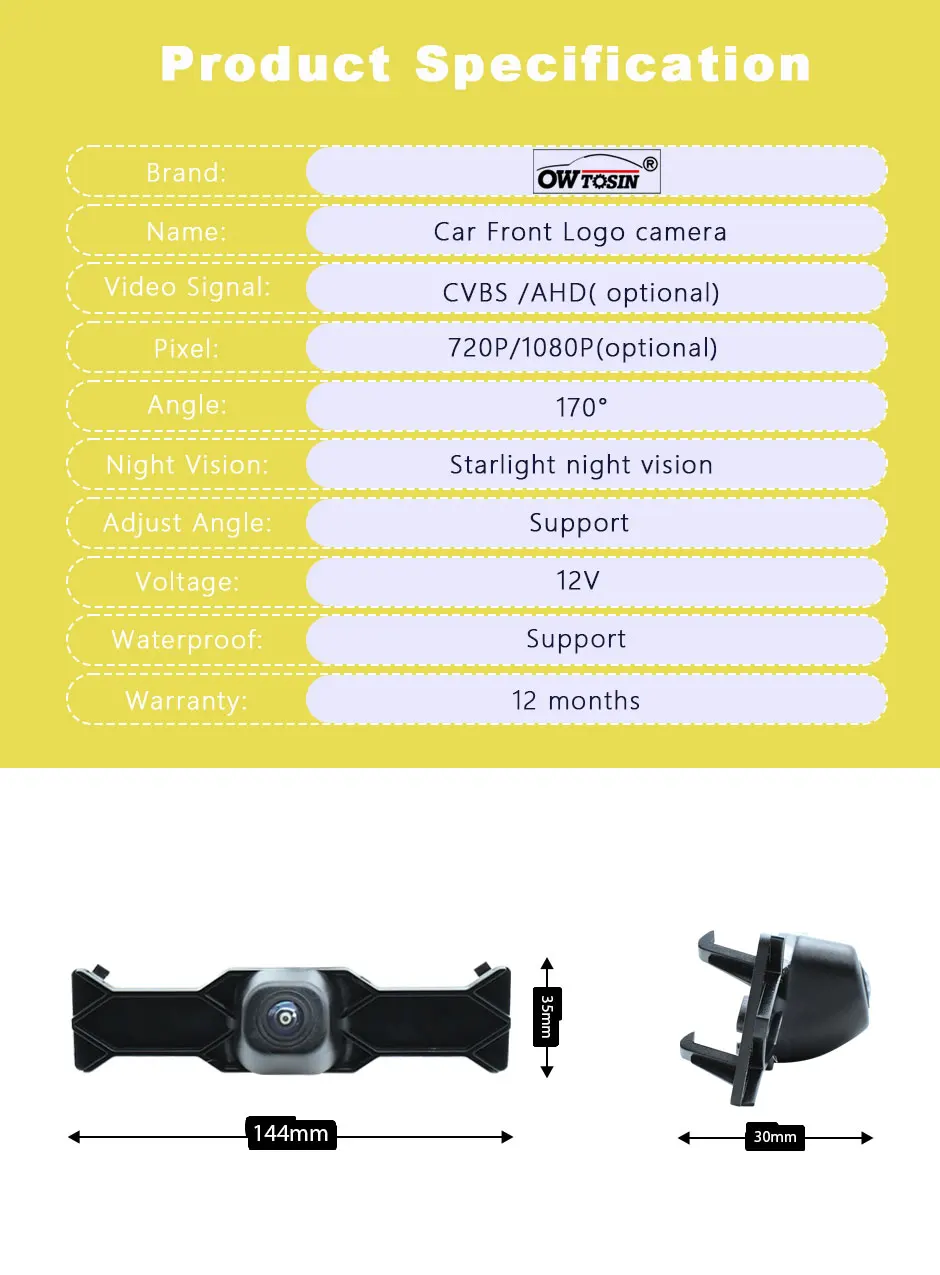 Product Specification

Brand:
OWTOSIN®

Name:
Car Front Logo camera

Video Signal:
CVBS /AHD( optional)

Pixel:
720P/1080P(optional)

Angle:
170°

Night Vision:
Starlight night vision

Adjust Angle:
Support

Voltage:
12V

Waterproof:
Support

Warranty:
12 months

35mm

144mm

30mm